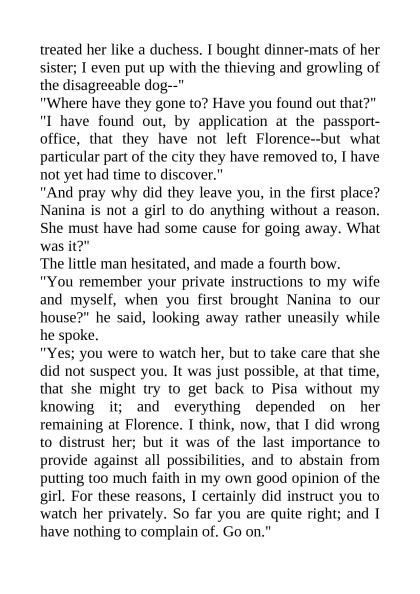 treated her like a duchess. I bought dinner-mats of her sister; I even put up with the thieving and growling of the disagreeable dog--"

"Where have they gone to? Have you found out that?"

"I have found out, by application at the passport-office, that they have not left Florence--but what particular part of the city they have removed to, I have not yet had time to discover."

"And pray why did they leave you, in the first place? Nanina is not a girl to do anything without a reason. She must have had some cause for going away. What was it?"

The little man hesitated, and made a fourth bow.

"You remember your private instructions to my wife and myself, when you first brought Nanina to our house?" he said, looking away rather uneasily while he spoke.

"Yes; you were to watch her, but to take care that she did not suspect you. It was just possible, at that time, that she might try to get back to Pisa without my knowing it; and everything depended on her remaining at Florence. I think, now, that I did wrong to distrust her; but it was of the last importance to provide against all possibilities, and to abstain from putting too much faith in my own good opinion of the girl. For these reasons, I certainly did instruct you to watch her privately. So far you are quite right; and I have nothing to complain of. Go on."